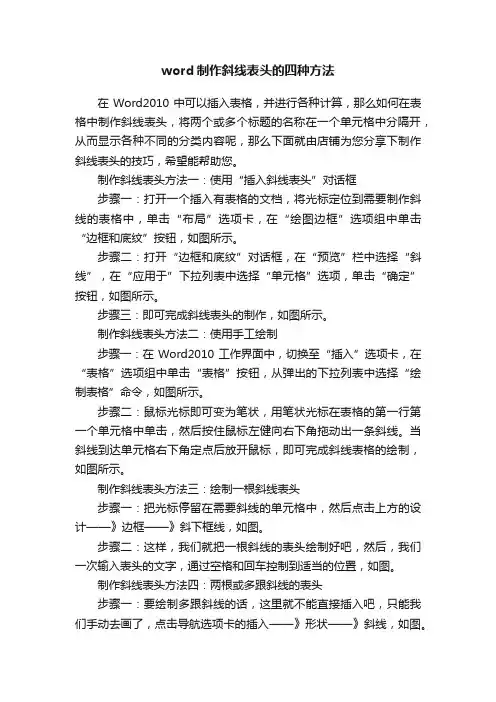 word 制作斜线表头的四种方法

在 Word2010 中可以插入表格，并进行各种计算，那么如何在表格中制作斜线表头，将两个或多个标题的名称在一个单元格中分隔开，从而显示各种不同的分类内容呢，那么下面就由店铺为您分享下制作斜线表头的技巧，希望能帮助您。

制作斜线表头方法一：使用“插入斜线表头”对话框

步骤一：打开一个插入有表格的文档，将光标定位到需要制作斜线的表格中，单击“布局”选项卡，在“绘图边框”选项组中单击“边框和底纹”按钮，如图所示。

步骤二：打开“边框和底纹”对话框，在“预览”栏中选择“斜线”，在“应用于”下拉列表中选择“单元格”选项，单击“确定”按钮，如图所示。

步骤三：即可完成斜线表头的制作，如图所示。

制作斜线表头方法二：使用手工绘制

步骤一：在 Word2010 工作界面中，切换至“插入”选项卡，在“表格”选项组中单击“表格”按钮，从弹出的下拉列表中选择“绘制表格”命令，如图所示。

步骤二：鼠标光标即可变为笔状，用笔状光标在表格的第一行第一个单元格中单击，然后按住鼠标左健向右下角拖动出一条斜线。当斜线到达单元格右下角定点后放开鼠标，即可完成斜线表格的绘制，如图所示。

制作斜线表头方法三：绘制一根斜线表头

步骤一：把光标停留在需要斜线的单元格中，然后点击上方的设计——》边框——》斜下框线，如图。

步骤二：这样，我们就把一根斜线的表头绘制好吧，然后，我们一次输入表头的文字，通过空格和回车控制到适当的位置，如图。

制作斜线表头方法四：两根或多跟斜线的表头

步骤一：要绘制多跟斜线的话，这里就不能直接插入吧，只能我们手动去画了，点击导航选项卡的插入——》形状——》斜线，如图。